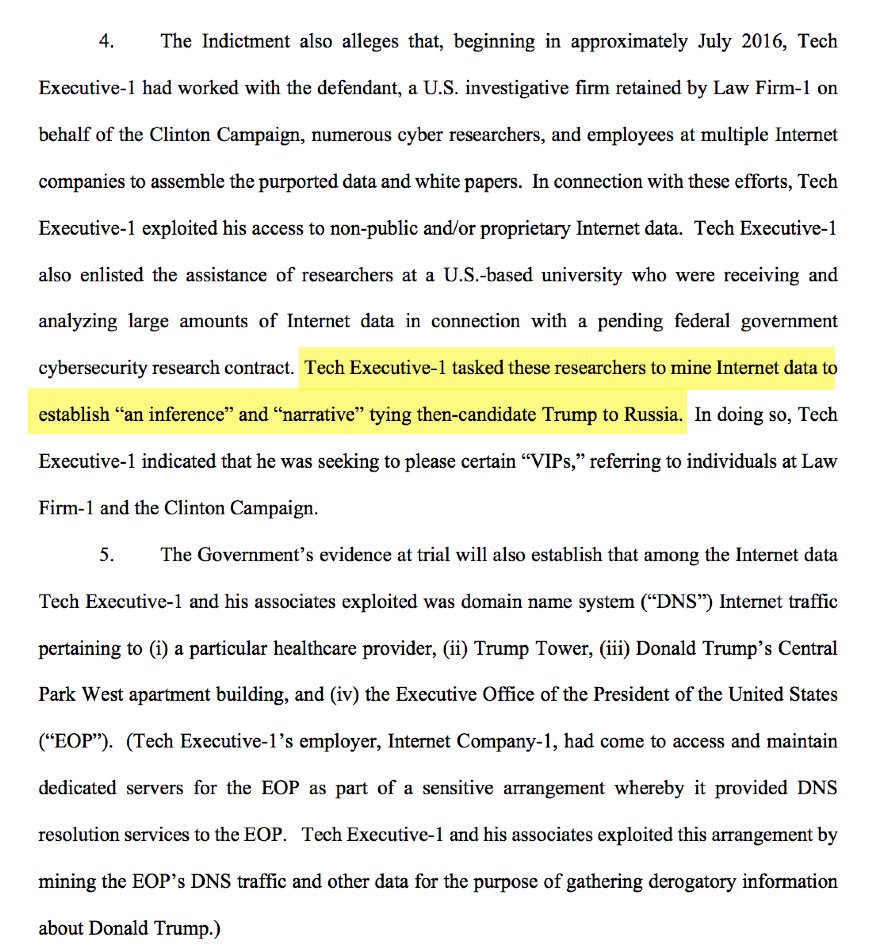 4. The Indictment also alleges that, beginning in approximately July 2016, Tech Executive-1 had worked with the defendant, a U.S. investigative firm retained by Law Firm-1 on behalf of the Clinton Campaign, numerous cyber researchers, and employees at multiple Internet companies to assemble the purported data and white papers. In connection with these efforts, Tech Executive-1 exploited his access to non-public and/or proprietary Internet data. Tech Executive-1 also enlisted the assistance of researchers at a U.S.-based university who were receiving and analyzing large amounts of Internet data in connection with a pending federal government cybersecurity research contract. Tech Executive-1 tasked these researchers to mine Internet data to establish "an inference" and "narrative" tying then-candidate Trump to Russia. In doing so, Tech Executive-1 indicated that he was seeking to please certain "VIPs," referring to individuals at Law Firm-1 and the Clinton Campaign.

5. The Government's evidence at trial will also establish that among the Internet data Tech Executive-1 and his associates exploited was domain name system ("DNS") Internet traffic pertaining to (i) a particular healthcare provider, (ii) Trump Tower, (iii) Donald Trump's Central Park West apartment building, and (iv) the Executive Office of the President of the United States ("EOP"). (Tech Executive-1's employer, Internet Company-1, had come to access and maintain dedicated servers for the EOP as part of a sensitive arrangement whereby it provided DNS resolution services to the EOP. Tech Executive-1 and his associates exploited this arrangement by mining the EOP's DNS traffic and other data for the purpose of gathering derogatory information about Donald Trump.)